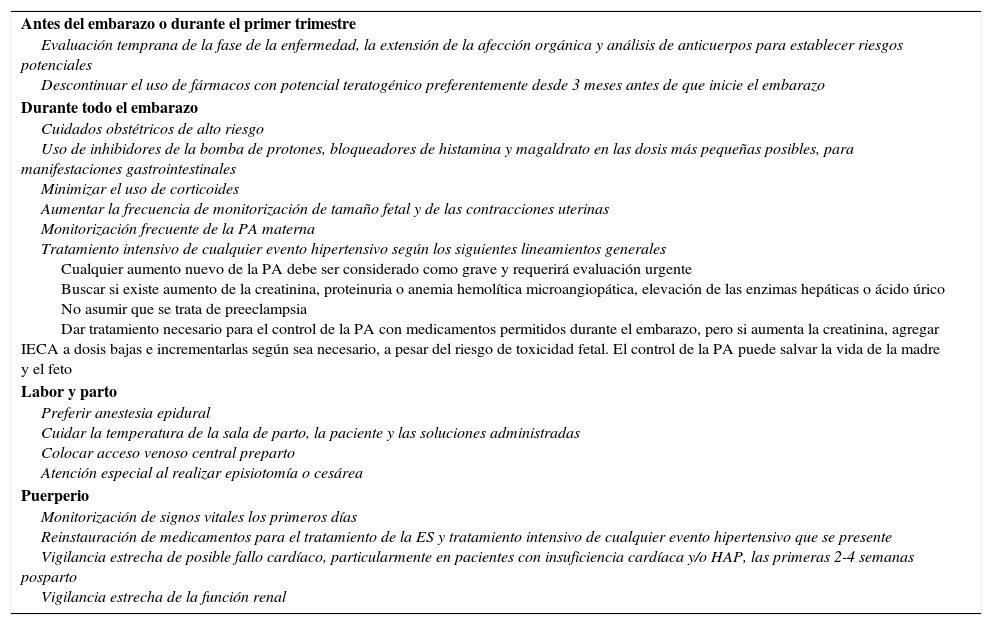 Antes del embarazo o durante el primer trimestre

Evaluación temprana de la fase de la enfermedad, la extensión de la afección orgánica y análisis de anticuerpos para establecer riesgos potenciales

Descontinuar el uso de fármacos con potencial teratogénico preferentemente desde 3 meses antes de que inicie el embarazo

Durante todo el embarazo

Cuidados obstétricos de alto riesgo

Uso de inhibidores de la bomba de protones, bloqueadores de histamina y magaldrato en las dosis más pequeñas posibles, para manifestaciones gastrointestinales

Minimizar el uso de corticoides

Aumentar la frecuencia de monitorización de tamaño fetal y de las contracciones uterinas

Monitorización frecuente de la PA materna

Tratamiento intensivo de cualquier evento hipertensivo según los siguientes lineamientos generales

Cualquier aumento nuevo de la PA debe ser considerado como grave y requerirá evaluación urgente

Buscar si existe aumento de la creatinina, proteinuria o anemia hemolítica microangiopática, elevación de las enzimas hepáticas o ácido úrico

No asumir que se trata de preeclampsia

Dar tratamiento necesario para el control de la PA con medicamentos permitidos durante el embarazo, pero si aumenta la creatinina, agregar IECA a dosis bajas e incrementarlas según sea necesario, a pesar del riesgo de toxicidad fetal. El control de la PA puede salvar la vida de la madre y el feto

Labor y parto

Preferir anestesia epidural

Cuidar la temperatura de la sala de parto, la paciente y las soluciones administradas

Colocar acceso venoso central preparto

Atención especial al realizar episiotomía o cesárea

Puerperio

Monitorización de signos vitales los primeros días

Reinstauración de medicamentos para el tratamiento de la ES y tratamiento intensivo de cualquier evento hipertensivo que se presente

Vigilancia estrecha de posible fallo cardíaco, particularmente en pacientes con insuficiencia cardíaca y/o HAP, las primeras 2-4 semanas posparto

Vigilancia estrecha de la función renal